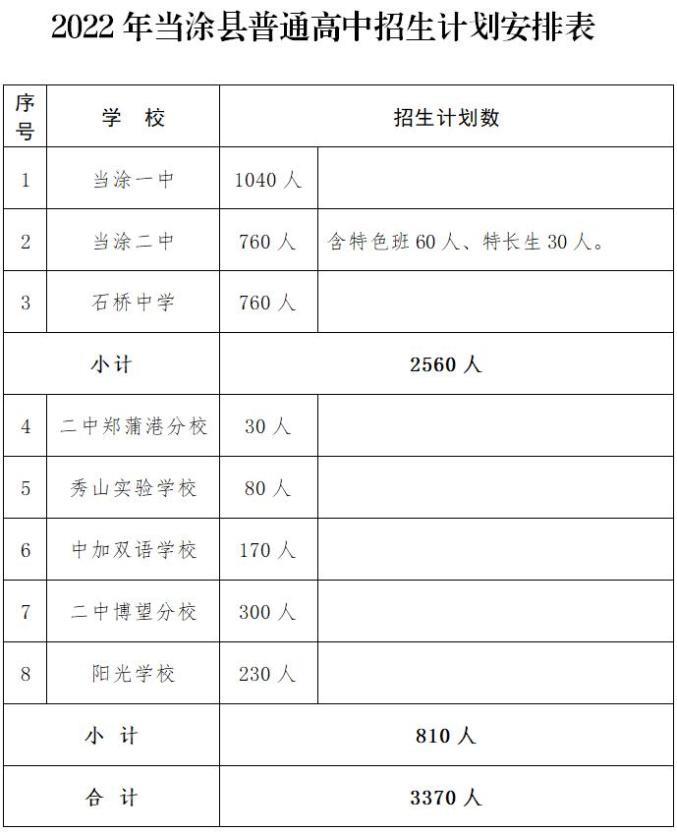 2022 年当涂县普通高中招生计划安排表

| 序号 | 学 校 | 招生计划数 | |
|---|---|---|---|
| 1 | 当涂一中 | 1040 人 | |
| 2 | 当涂二中 | 760 人 | 含特色班 60 人、特长生 30 人。 |
| 3 | 石桥中学 | 760 人 | |
| 小计 | | 2560 人 | |
| 4 | 二中郑蒲港分校 | 30 人 | |
| 5 | 秀山实验学校 | 80 人 | |
| 6 | 中加双语学校 | 170 人 | |
| 7 | 二中博望分校 | 300 人 | |
| 8 | 阳光学校 | 230 人 | |
| 小 计 | | 810 人 | |
| 合 计 | | 3370 人 | |